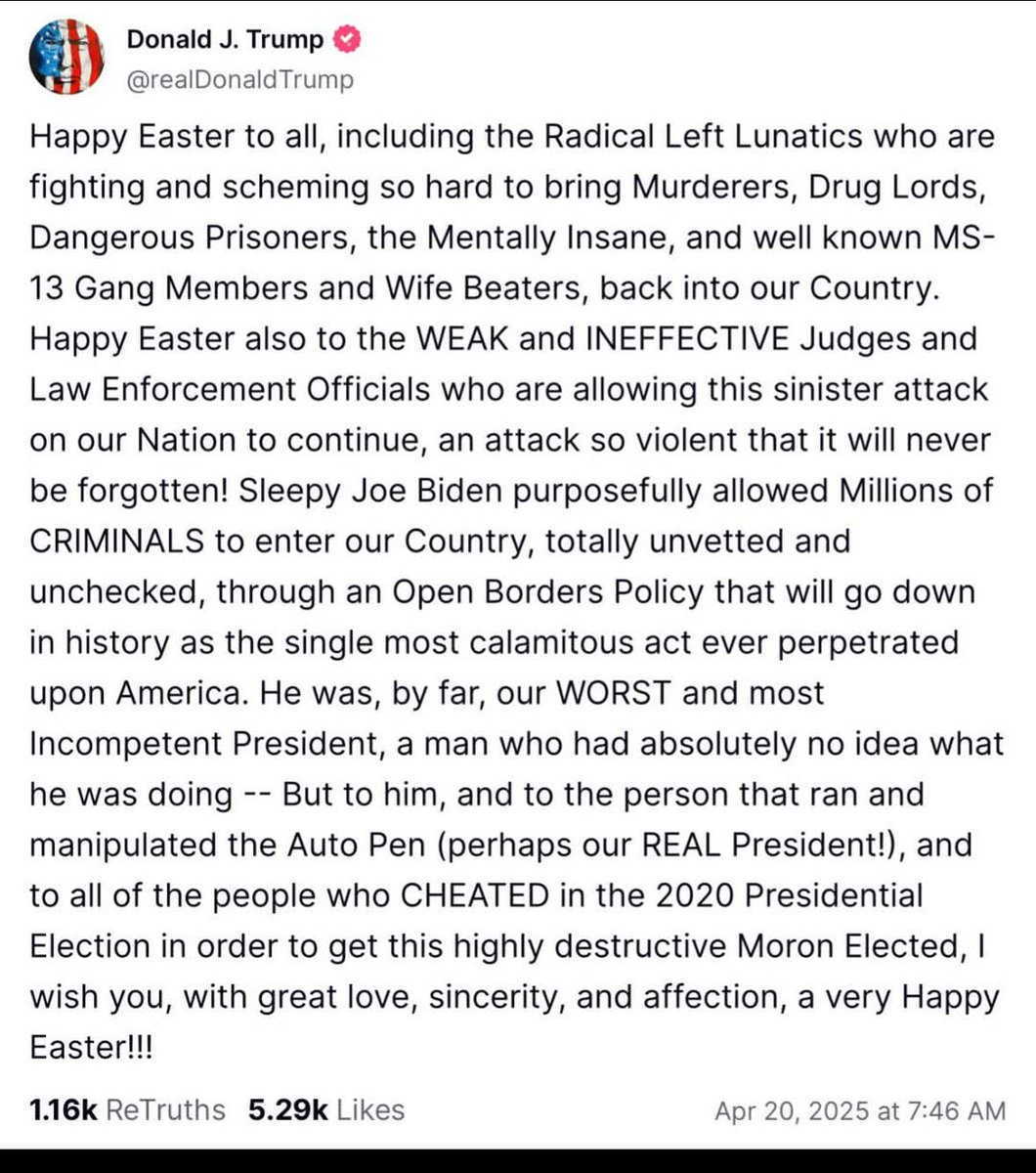 Donald J. Trump
@realDonaldTrump

Happy Easter to all, including the Radical Left Lunatics who are fighting and scheming so hard to bring Murderers, Drug Lords, Dangerous Prisoners, the Mentally Insane, and well known MS-13 Gang Members and Wife Beaters, back into our Country. Happy Easter also to the WEAK and INEFFECTIVE Judges and Law Enforcement Officials who are allowing this sinister attack on our Nation to continue, an attack so violent that it will never be forgotten! Sleepy Joe Biden purposefully allowed Millions of CRIMINALS to enter our Country, totally unvetted and unchecked, through an Open Borders Policy that will go down in history as the single most calamitous act ever perpetrated upon America. He was, by far, our WORST and most Incompetent President, a man who had absolutely no idea what he was doing -- But to him, and to the person that ran and manipulated the Auto Pen (perhaps our REAL President!), and to all of the people who CHEATED in the 2020 Presidential Election in order to get this highly destructive Moron Elected, I wish you, with great love, sincerity, and affection, a very Happy Easter!!!

1.16k ReTruths 5.29k Likes Apr 20, 2025 at 7:46 AM